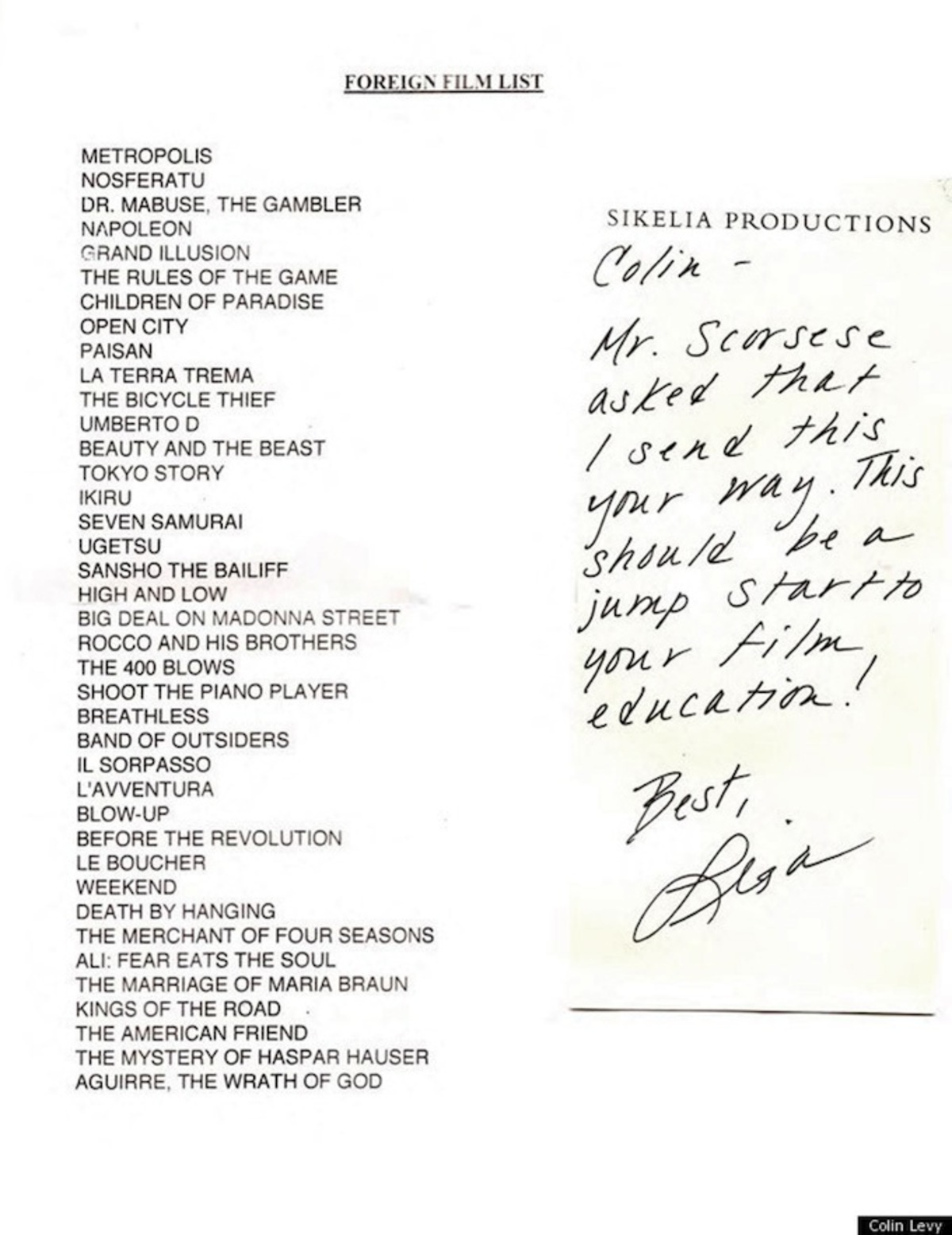 FOREIGN FILM LIST

METROPOLIS
NOSFERATU
DR. MABUSE, THE GAMBLER
NAPOLEON
GRAND ILLUSION
THE RULES OF THE GAME
CHILDREN OF PARADISE
OPEN CITY
PAISAN
LA TERRA TREMA
THE BICYCLE THIEF
UMBERTO D
BEAUTY AND THE BEAST
TOKYO STORY
IKIRU
SEVEN SAMURAI
UGETSU
SANSHO THE BAILIFF
HIGH AND LOW
BIG DEAL ON MADONNA STREET
ROCCO AND HIS BROTHERS
THE 400 BLOWS
SHOOT THE PIANO PLAYER
BREATHLESS
BAND OF OUTSIDERS
IL SORPASSO
L'AVVENTURA
BLOW-UP
BEFORE THE REVOLUTION
LE BOUCHER
WEEKEND
DEATH BY HANGING
THE MERCHANT OF FOUR SEASONS
ALI: FEAR EATS THE SOUL
THE MARRIAGE OF MARIA BRAUN
KINGS OF THE ROAD
THE AMERICAN FRIEND
THE MYSTERY OF HASPAR HAUSER
AGUIRRE, THE WRATH OF GOD

SIKELIA PRODUCTIONS

Colin -

Mr. Scorsese asked that I send this your way. This should be a jump start to your film education!

Best,
Lisa

Colin Levy